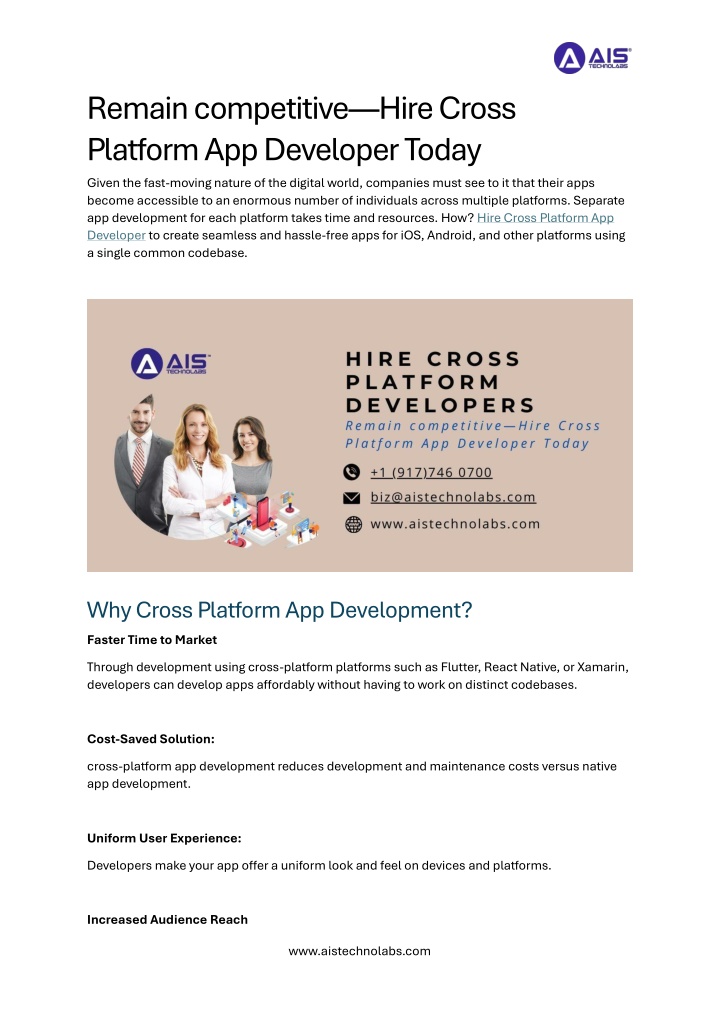 AIS TECHNOLABS

Remain competitive—Hire Cross Platform App Developer Today

Given the fast-moving nature of the digital world, companies must see to it that their apps become accessible to an enormous number of individuals across multiple platforms. Separate app development for each platform takes time and resources. How? Hire Cross Platform App Developer to create seamless and hassle-free apps for iOS, Android, and other platforms using a single common codebase.

AIS TECHNOLABS

HIRE CROSS PLATFORM DEVELOPERS
Remain competitive—Hire Cross Platform App Developer Today

+1 (917)746 0700
biz@aistechnolabs.com
www.aistechnolabs.com

Why Cross Platform App Development?

Faster Time to Market

Through development using cross-platform platforms such as Flutter, React Native, or Xamarin, developers can develop apps affordably without having to work on distinct codebases.

Cost-Saved Solution:

cross-platform app development reduces development and maintenance costs versus native app development.

Uniform User Experience:

Developers make your app offer a uniform look and feel on devices and platforms.

Increased Audience Reach

www.aistechnolabs.com